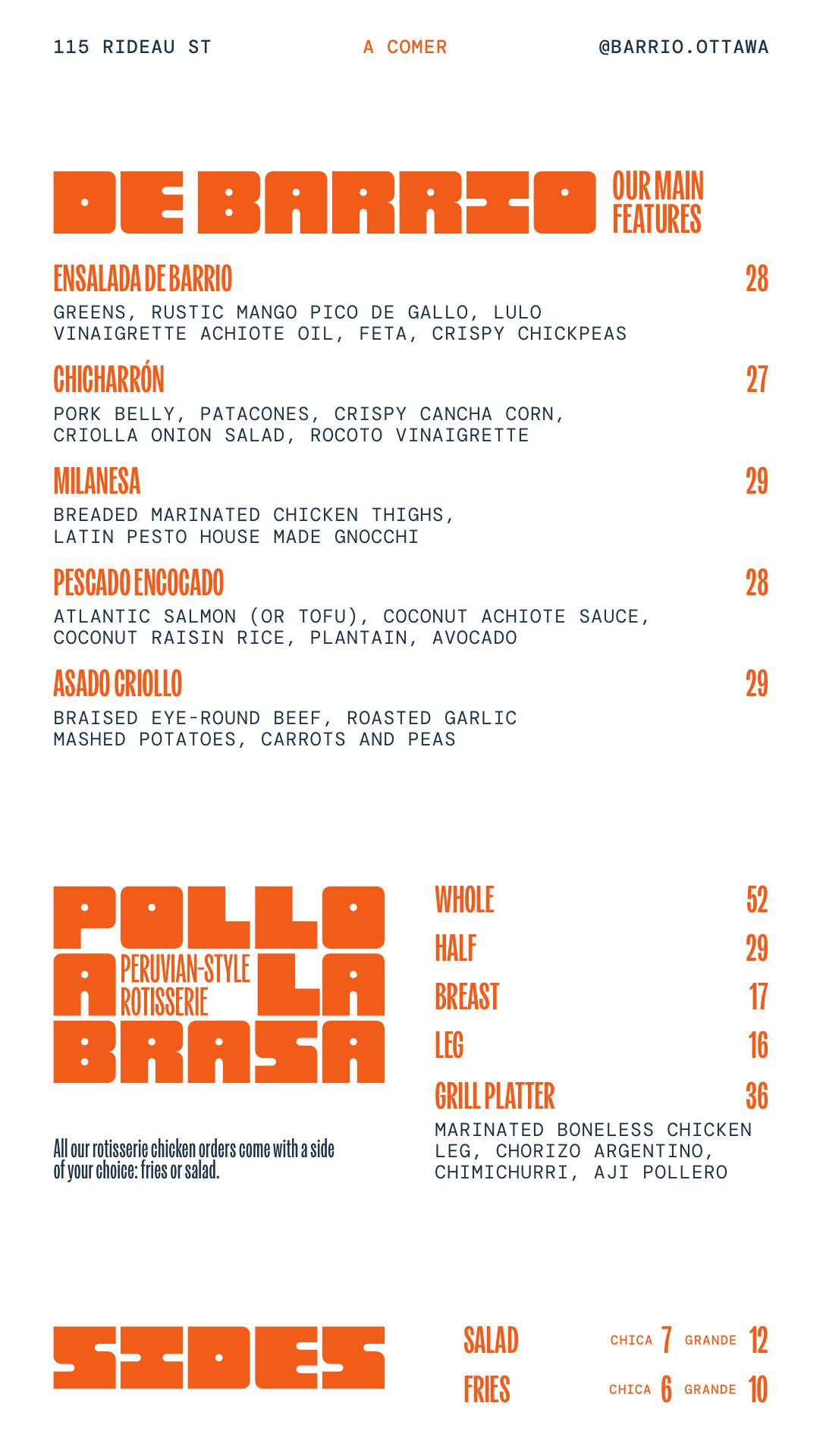 115 RIDEAU ST A COMER @BARRIO.OTTAWA

DE BARRIO OUR MAIN FEATURES

ENSALADA DE BARRIO 28
GREENS, RUSTIC MANGO PICO DE GALLO, LULO VINAIGRETTE ACHIOTE OIL, FETA, CRISPY CHICKPEAS

CHICHARRÓN 27
PORK BELLY, PATACONES, CRISPY CANCHA CORN, CRIOLLA ONION SALAD, ROCOTO VINAIGRETTE

MILANESA 29
BREADED MARINATED CHICKEN THIGHS, LATIN PESTO HOUSE MADE GNOCCHI

PESCADO ENCOCADO 28
ATLANTIC SALMON (OR TOFU), COCONUT ACHIOTE SAUCE, COCONUT RAISIN RICE, PLANTAIN, AVOCADO

ASADO CRIOLLO 29
BRAISED EYE-ROUND BEEF, ROASTED GARLIC MASHED POTATOES, CARROTS AND PEAS

POLLO A LA BRASA PERUVIAN-STYLE ROTISSERIE

All our rotisserie chicken orders come with a side of your choice: fries or salad.

WHOLE 52
HALF 29
BREAST 17
LEG 16
GRILL PLATTER 36
MARINATED BONELESS CHICKEN LEG, CHORIZO ARGENTINO, CHIMICHURRI, AJI POLLERO

SIDES

SALAD CHICA 7 GRANDE 12
FRIES CHICA 6 GRANDE 10